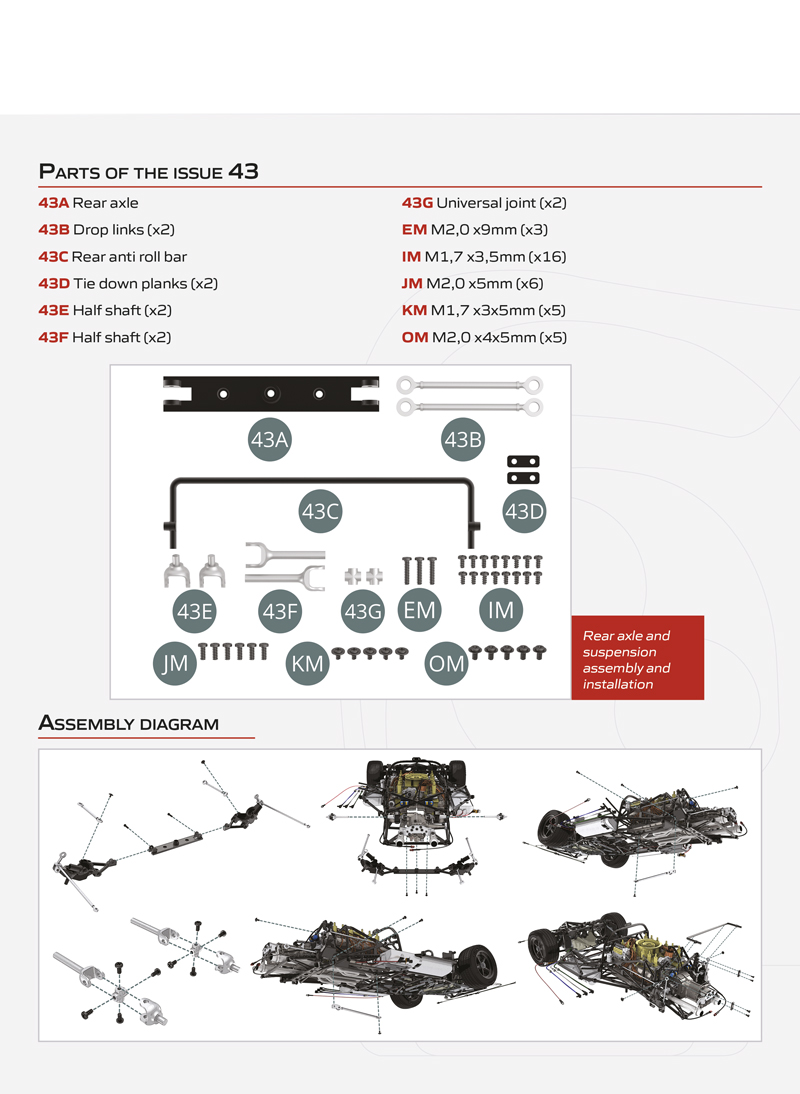 PARTS OF THE ISSUE 43

43A Rear axle
43B Drop links (x2)
43C Rear anti roll bar
43D Tie down planks (x2)
43E Half shaft (x2)
43F Half shaft (x2)

43G Universal joint (x2)
EM M2,0 x9mm (x3)
IM M1,7 x3,5mm (x16)
JM M2,0 x5mm (x6)
KM M1,7 x3x5mm (x5)
OM M2,0 x4x5mm (x5)

43A
43B
43C
43D
43E
43F
43G
EM
IM
JM
KM
OM

Rear axle and suspension assembly and installation

ASSEMBLY DIAGRAM